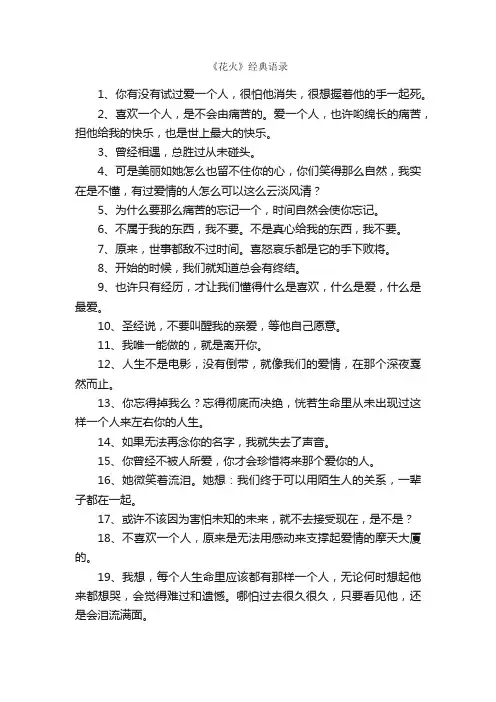 《花火》经典语录

1、你有没有试过爱一个人，很怕他消失，很想握着他的手一起死。

2、喜欢一个人，是不会由痛苦的。爱一个人，也许哟绵长的痛苦，担他给我的快乐，也是世上最大的快乐。

3、曾经相遇，总胜过从未碰头。

4、可是美丽如她怎么也留不住你的心，你们笑得那么自然，我实在是不懂，有过爱情的人怎么可以这么云淡风清？

5、为什么要那么痛苦的忘记一个，时间自然会使你忘记。

6、不属于我的东西，我不要。不是真心给我的东西，我不要。

7、原来，世事都敌不过时间。喜怒哀乐都是它的手下败将。

8、开始的时候，我们就知道总会有终结。

9、也许只有经历，才让我们懂得什么是喜欢，什么是爱，什么是最爱。

10、圣经说，不要叫醒我的亲爱，等他自己愿意。

11、我唯一能做的，就是离开你。

12、人生不是电影，没有倒带，就像我们的爱情，在那个深夜戛然而止。

13、你忘得掉我么？忘得彻底而决绝，恍若生命里从未出现过这样一个人来左右你的人生。

14、如果无法再念你的名字，我就失去了声音。

15、你曾经不被人所爱，你才会珍惜将来那个爱你的人。

16、她微笑着流泪。她想：我们终于可以用陌生人的关系，一辈子都在一起。

17、或许不该因为害怕未知的未来，就不去接受现在，是不是？

18、不喜欢一个人，原来是无法用感动来支撑起爱情的摩天大厦的。

19、我想，每个人生命里应该都有那样一个人，无论何时想起他来都想哭，会觉得难过和遗憾。哪怕过去很久很久，只要看见他，还是会泪流满面。